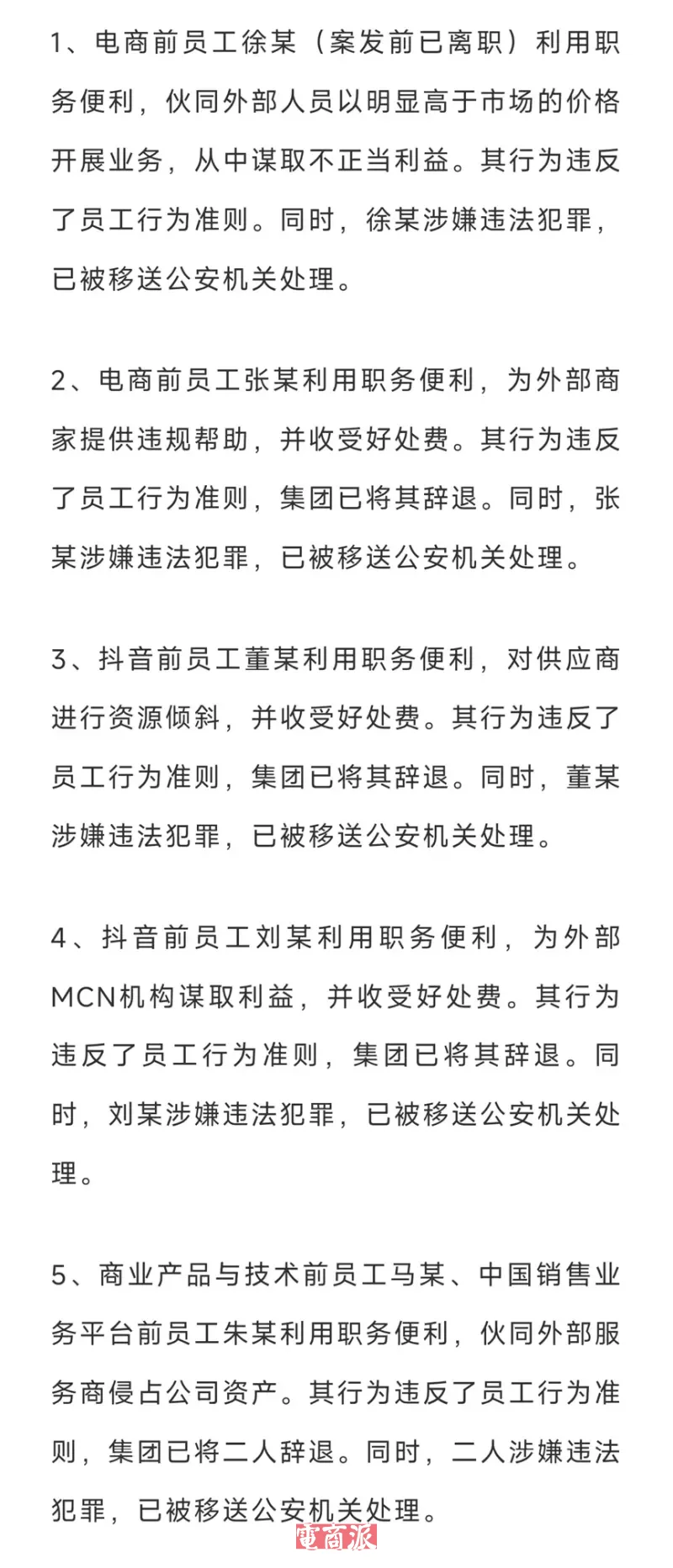 1、电商前员工徐某（案发前已离职）利用职务便利，伙同外部人员以明显高于市场的价格开展业务，从中谋取不正当利益。其行为违反了员工行为准则。同时，徐某涉嫌违法犯罪，已被移送公安机关处理。

2、电商前员工张某利用职务便利，为外部商家提供违规帮助，并收受好处费。其行为违反了员工行为准则，集团已将其辞退。同时，张某涉嫌违法犯罪，已被移送公安机关处理。

3、抖音前员工董某利用职务便利，对供应商进行资源倾斜，并收受好处费。其行为违反了员工行为准则，集团已将其辞退。同时，董某涉嫌违法犯罪，已被移送公安机关处理。

4、抖音前员工刘某利用职务便利，为外部MCN机构谋取利益，并收受好处费。其行为违反了员工行为准则，集团已将其辞退。同时，刘某涉嫌违法犯罪，已被移送公安机关处理。

5、商业产品与技术前员工马某、中国销售业务平台前员工朱某利用职务便利，伙同外部服务商侵占公司资产。其行为违反了员工行为准则，集团已将二人辞退。同时，二人涉嫌违法犯罪，已被移送公安机关处理。

電商派